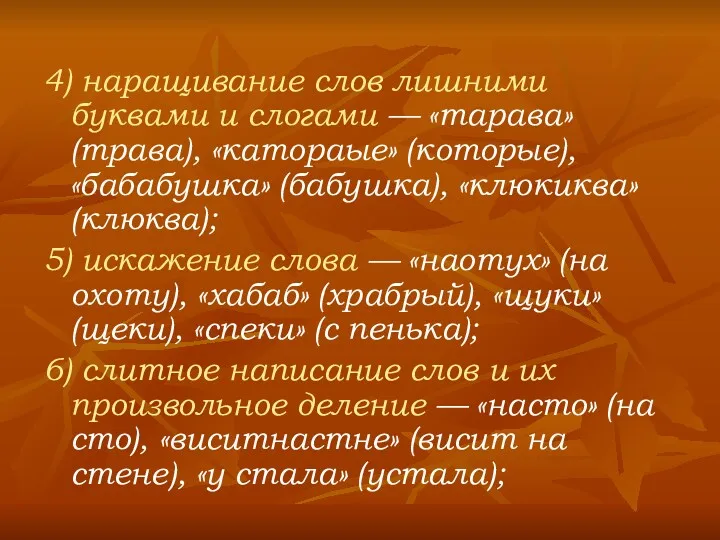 4) наращивание слов лишними буквами и слогами — «тарава» (трава), «катораые» (которые), «бабабушка» (бабушка), «клюкиква» (клюква);

5) искажение слова — «наотух» (на охоту), «хабаб» (храбрый), «щуки» (щеки), «спеки» (с пенька);

6) слитное написание слов и их произвольное деление — «насто» (на сто), «виситнастне» (висит на стене), «у стала» (устала);